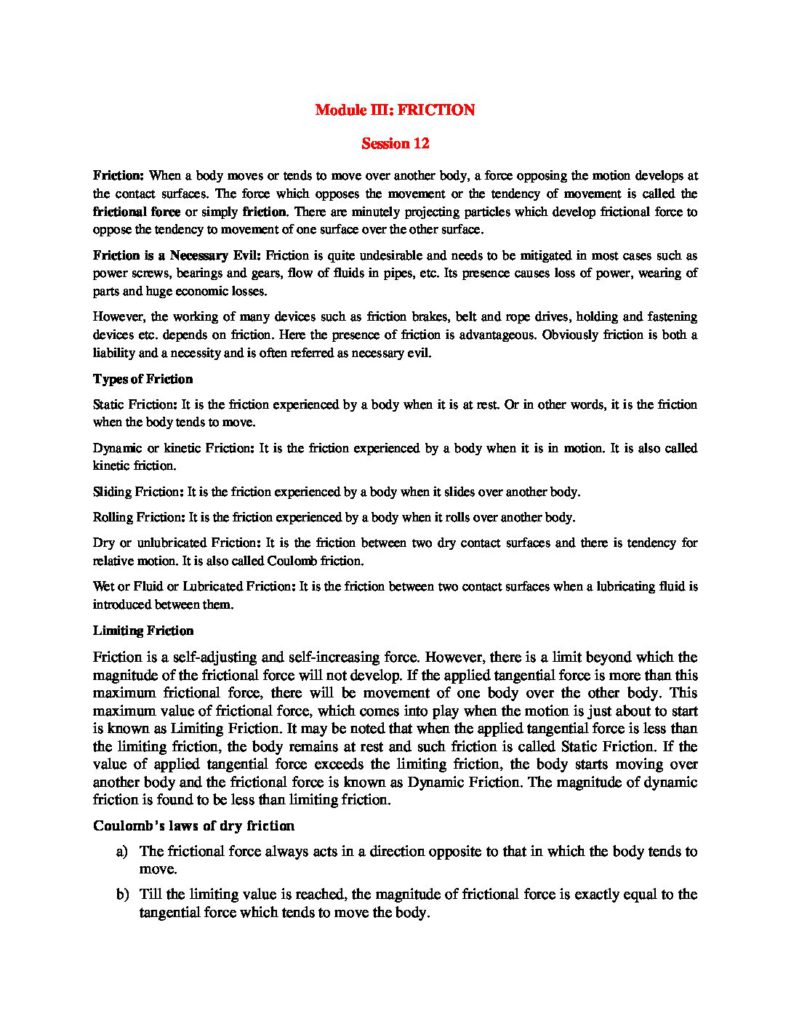 Module III: FRICTION

Session 12

Friction: When a body moves or tends to move over another body, a force opposing the motion develops at the contact surfaces. The force which opposes the movement or the tendency of movement is called the frictional force or simply friction. There are minutely projecting particles which develop frictional force to oppose the tendency to movement of one surface over the other surface.

Friction is a Necessary Evil: Friction is quite undesirable and needs to be mitigated in most cases such as power screws, bearings and gears, flow of fluids in pipes, etc. Its presence causes loss of power, wearing of parts and huge economic losses.

However, the working of many devices such as friction brakes, belt and rope drives, holding and fastening devices etc. depends on friction. Here the presence of friction is advantageous. Obviously friction is both a liability and a necessity and is often referred as necessary evil.

Types of Friction

Static Friction: It is the friction experienced by a body when it is at rest. Or in other words, it is the friction when the body tends to move.

Dynamic or kinetic Friction: It is the friction experienced by a body when it is in motion. It is also called kinetic friction.

Sliding Friction: It is the friction experienced by a body when it slides over another body.

Rolling Friction: It is the friction experienced by a body when it rolls over another body.

Dry or unlubricated Friction: It is the friction between two dry contact surfaces and there is tendency for relative motion. It is also called Coulomb friction.

Wet or Fluid or Lubricated Friction: It is the friction between two contact surfaces when a lubricating fluid is introduced between them.

Limiting Friction

Friction is a self-adjusting and self-increasing force. However, there is a limit beyond which the magnitude of the frictional force will not develop. If the applied tangential force is more than this maximum frictional force, there will be movement of one body over the other body. This maximum value of frictional force, which comes into play when the motion is just about to start is known as Limiting Friction. It may be noted that when the applied tangential force is less than the limiting friction, the body remains at rest and such friction is called Static Friction. If the value of applied tangential force exceeds the limiting friction, the body starts moving over another body and the frictional force is known as Dynamic Friction. The magnitude of dynamic friction is found to be less than limiting friction.

Coulomb's laws of dry friction

a) The frictional force always acts in a direction opposite to that in which the body tends to move.

b) Till the limiting value is reached, the magnitude of frictional force is exactly equal to the tangential force which tends to move the body.